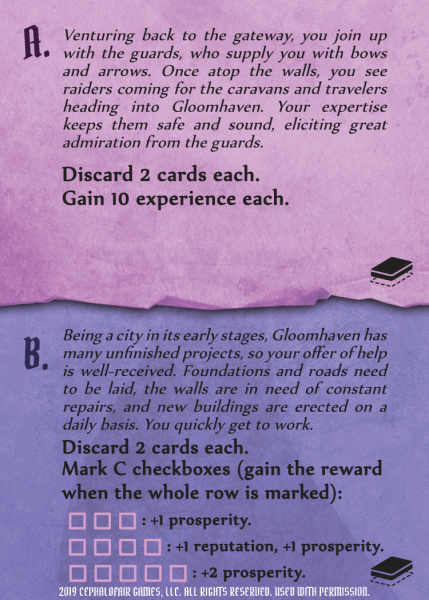 A. Venturing back to the gateway, you join up with the guards, who supply you with bows and arrows. Once atop the walls, you see raiders coming for the caravans and travelers heading into Gloomhaven. Your expertise keeps them safe and sound, eliciting great admiration from the guards.

Discard 2 cards each.
Gain 10 experience each.

B. Being a city in its early stages, Gloomhaven has many unfinished projects, so your offer of help is well-received. Foundations and roads need to be laid, the walls are in need of constant repairs, and new buildings are erected on a daily basis. You quickly get to work.

Discard 2 cards each.
Mark C checkboxes (gain the reward when the whole row is marked):

☐☐☐: +1 prosperity.
☐☐☐☐: +1 reputation, +1 prosperity.
☐☐☐☐☐: +2 prosperity.

2019 CEPHALOFAIR GAMES, LLC. ALL RIGHTS RESERVED. USED WITH PERMISSION.